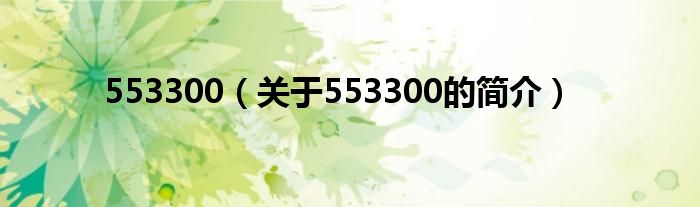 553300（关于553300的简介）